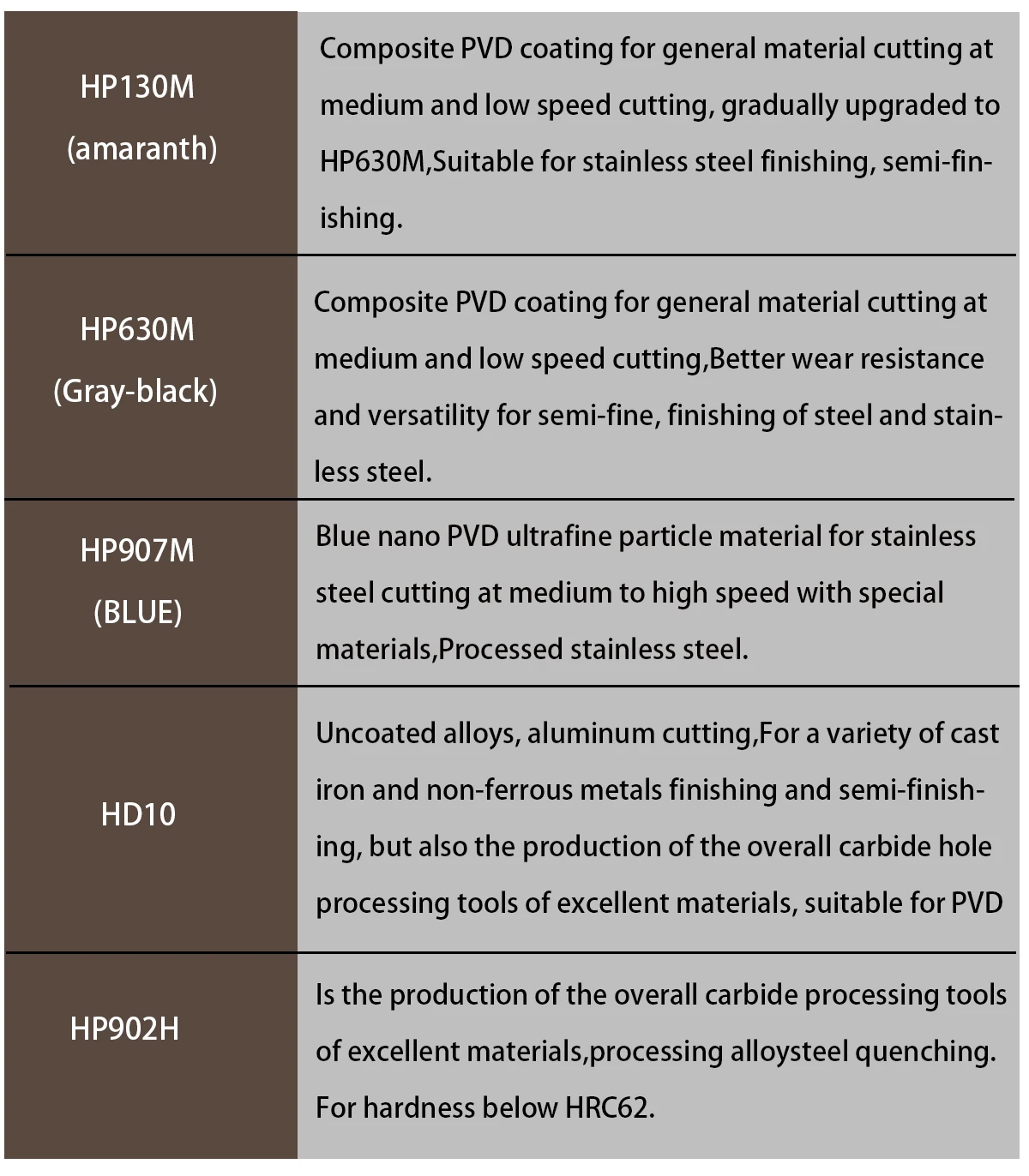 | | |
|---|---|
| HP130M (amaranth) | Composite PVD coating for general material cutting at medium and low speed cutting, gradually upgraded to HP630M,Suitable for stainless steel finishing, semi-finishing. |
| HP630M (Gray-black) | Composite PVD coating for general material cutting at medium and low speed cutting,Better wear resistance and versatility for semi-fine, finishing of steel and stainless steel. |
| HP907M (BLUE) | Blue nano PVD ultrafine particle material for stainless steel cutting at medium to high speed with special materials,Processed stainless steel. |
| HD10 | Uncoated alloys, aluminum cutting,For a variety of cast iron and non-ferrous metals finishing and semi-finishing, but also the production of the overall carbide hole processing tools of excellent materials, suitable for PVD |
| HP902H | Is the production of the overall carbide processing tools of excellent materials,processing alloysteel quenching. For hardness below HRC62. |